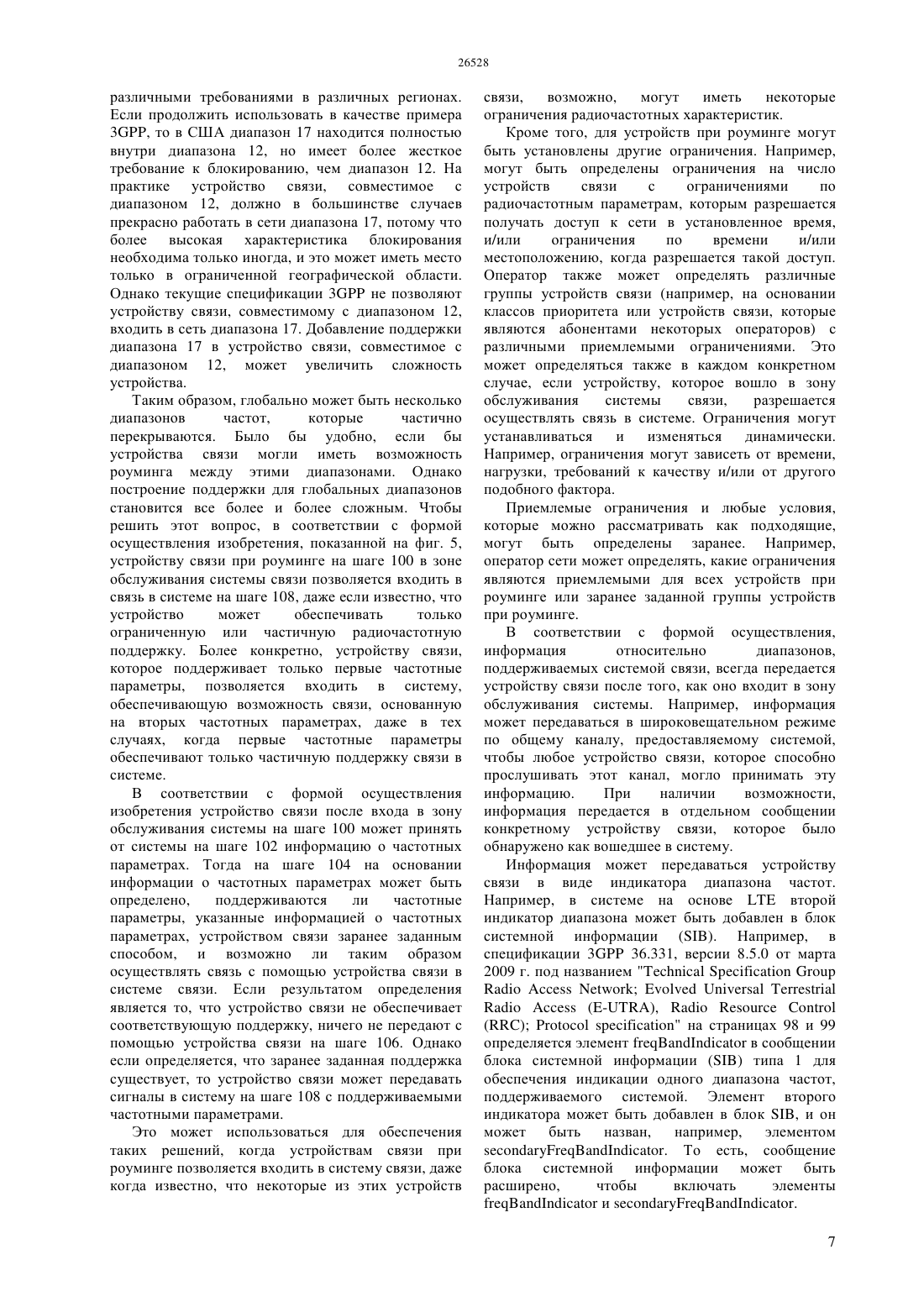 26528

различными требованиями в различных регионах. Если продолжить использовать в качестве примера 3GPP, то в США диапазон 17 находится полностью внутри диапазона 12, но имеет более жесткое требование к блокированию, чем диапазон 12. На практике устройство связи, совместимое с диапазоном 12, должно в большинстве случаев прекрасно работать в сети диапазона 17, потому что более высокая характеристика блокирования необходима только иногда, и это может иметь место только в ограниченной географической области. Однако текущие спецификации 3GPP не позволяют устройству связи, совместимому с диапазоном 12, входить в сеть диапазона 17. Добавление поддержки диапазона 17 в устройство связи, совместимое с диапазоном 12, может увеличить сложность устройства.

Таким образом, глобально может быть несколько диапазонов частот, которые частично перекрываются. Было бы удобно, если бы устройства связи могли иметь возможность роуминга между этими диапазонами. Однако построение поддержки для глобальных диапазонов становится все более и более сложным. Чтобы решить этот вопрос, в соответствии с формой осуществления изобретения, показанной на фиг. 5, устройству связи при роуминге на шаге 100 в зоне обслуживания системы связи позволяется входить в связь в системе на шаге 108, даже если известно, что устройство может обеспечивать только ограниченную или частичную радиочастотную поддержку. Более конкретно, устройству связи, которое поддерживает только первые частотные параметры, позволяется входить в систему, обеспечивающую возможность связи, основанную на вторых частотных параметрах, даже в тех случаях, когда первые частотные параметры обеспечивают только частичную поддержку связи в системе.

В соответствии с формой осуществления изобретения устройство связи после входа в зону обслуживания системы на шаге 100 может принять от системы на шаге 102 информацию о частотных параметрах. Тогда на шаге 104 на основании информации о частотных параметрах может быть определено, поддерживаются ли частотные параметры, указанные информацией о частотных параметрах, устройством связи заранее заданным способом, и возможно ли таким образом осуществлять связь с помощью устройства связи в системе связи. Если результатом определения является то, что устройство связи не обеспечивает соответствующую поддержку, ничего не передают с помощью устройства связи на шаге 106. Однако если определяется, что заранее заданная поддержка существует, то устройство связи может передавать сигналы в систему на шаге 108 с поддерживаемыми частотными параметрами.

Это может использоваться для обеспечения таких решений, когда устройствам связи при роуминге позволяется входить в систему связи, даже когда известно, что некоторые из этих устройств связи, возможно, могут иметь некоторые ограничения радиочастотных характеристик.

Кроме того, для устройств при роуминге могут быть установлены другие ограничения. Например, могут быть определены ограничения на число устройств связи с ограничениями по радиочастотным параметрам, которым разрешается получать доступ к сети в установленное время, и/или ограничения по времени и/или местоположению, когда разрешается такой доступ. Оператор также может определять различные группы устройств связи (например, на основании классов приоритета или устройств связи, которые являются абонентами некоторых операторов) с различными приемлемыми ограничениями. Это может определяться также в каждом конкретном случае, если устройству, которое вошло в зону обслуживания системы связи, разрешается осуществлять связь в системе. Ограничения могут устанавливаться и изменяться динамически. Например, ограничения могут зависеть от времени, нагрузки, требований к качеству и/или от другого подобного фактора.

Приемлемые ограничения и любые условия, которые можно рассматривать как подходящие, могут быть определены заранее. Например, оператор сети может определять, какие ограничения являются приемлемыми для всех устройств при роуминге или заранее заданной группы устройств при роуминге.

В соответствии с формой осуществления, информация относительно диапазонов, поддерживаемых системой связи, всегда передается устройству связи после того, как оно входит в зону обслуживания системы. Например, информация может передаваться в широковещательном режиме по общему каналу, предоставляемому системой, чтобы любое устройство связи, которое способно прослушивать этот канал, могло принимать эту информацию. При наличии возможности, информация передается в отдельном сообщении конкретному устройству связи, которое было обнаружено как вошедшее в систему.

Информация может передаваться устройству связи в виде индикатора диапазона частот. Например, в системе на основе LTE второй индикатор диапазона может быть добавлен в блок системной информации (SIB). Например, в спецификации 3GPP 36.331, версии 8.5.0 от марта 2009 г. под названием "Technical Specification Group Radio Access Network; Evolved Universal Terrestrial Radio Access (E-UTRA), Radio Resource Control (RRC); Protocol specification" на страницах 98 и 99 определяется элемент freqBandIndicator в сообщении блока системной информации (SIB) типа 1 для обеспечения индикации одного диапазона частот, поддерживаемого системой. Элемент второго индикатора может быть добавлен в блок SIB, и он может быть назван, например, элементом secondaryFreqBandIndicator. То есть, сообщение блока системной информации может быть расширено, чтобы включать элементы freqBandIndicator и secondaryFreqBandIndicator.

7